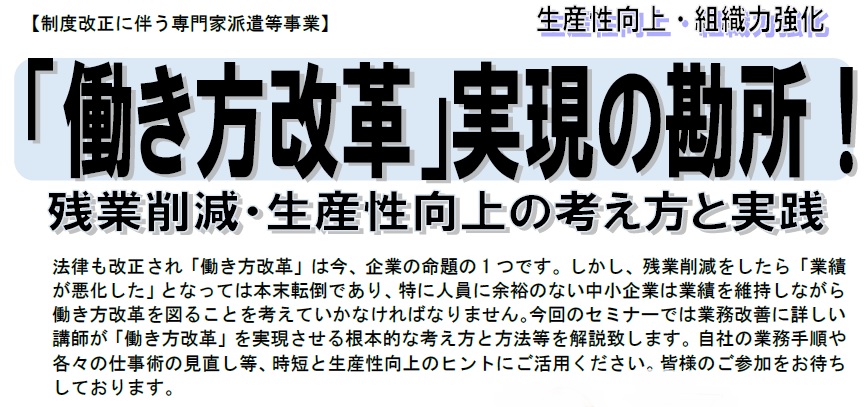 【制度改正に伴う専門家派遣等事業】

生産性向上・組織力強化

「働き方改革」実現の勘所！

残業削減・生産性向上の考え方と実践

法律も改正され「働き方改革」は今、企業の命題の１つです。しかし、残業削減をしたら「業績が悪化した」となっては本末転倒であり、特に人員に余裕のない中小企業は業績を維持しながら働き方改革を図ることを考えていかなければなりません。今回のセミナーでは業務改善に詳しい講師が「働き方改革」を実現させる根本的な考え方と方法等を解説致します。自社の業務手順や各々の仕事術の見直し等、時短と生産性向上のヒントにご活用ください。皆様のご参加をお待ちしております。